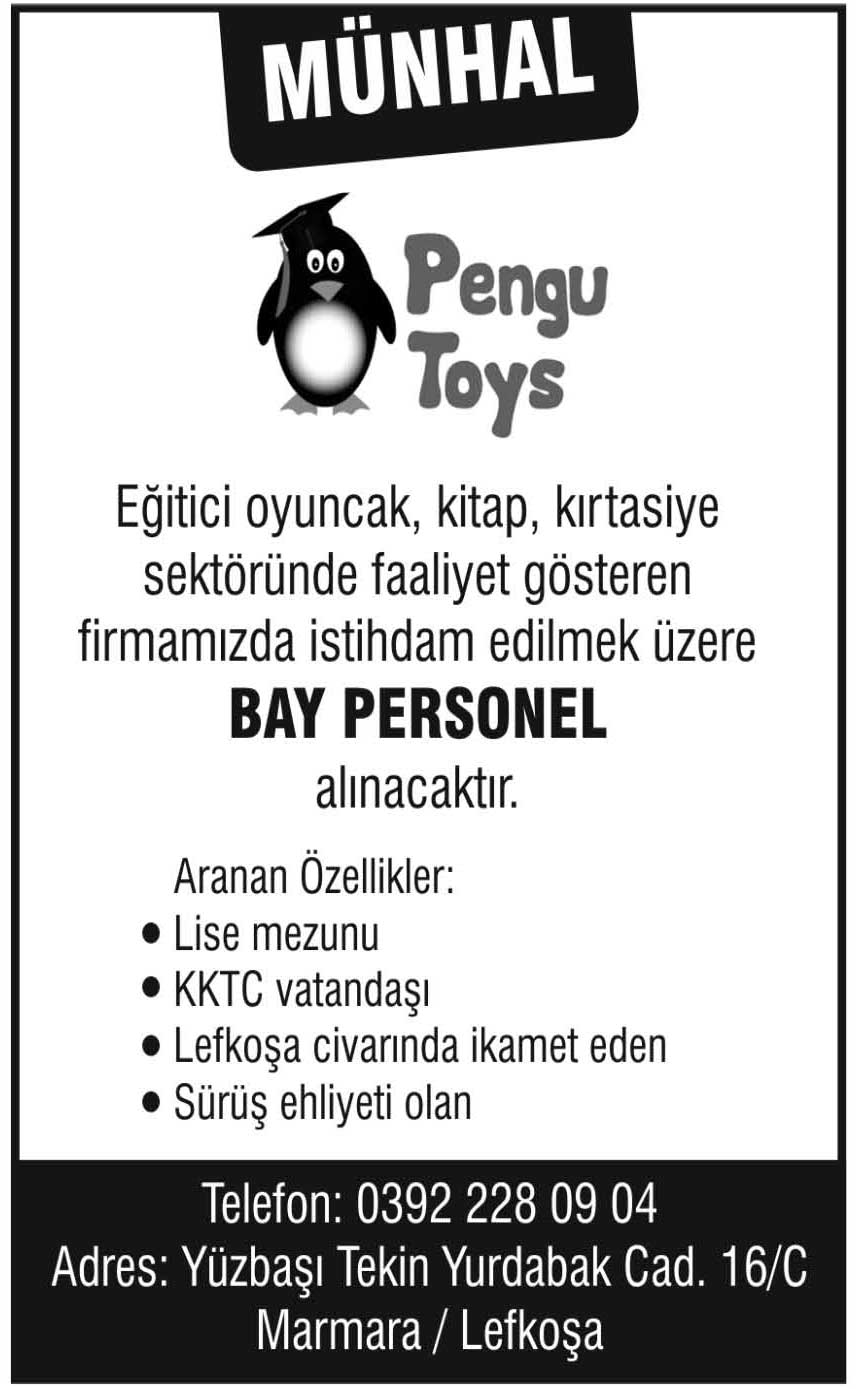 MÜNHAL

Pengu
Toys

Eğitici oyuncak, kitap, kırtasiye sektöründe faaliyet gösteren firmamızda istihdam edilmek üzere

BAY PERSONEL

alınacaktır.

Aranan Özellikler:
• Lise mezunu
• KKTC vatandaşı
• Lefkoşa civarında ikamet eden
• Sürüş ehliyeti olan

Telefon: 0392 228 09 04
Adres: Yüzbaşı Tekin Yurdabak Cad. 16/C
Marmara / Lefkoşa